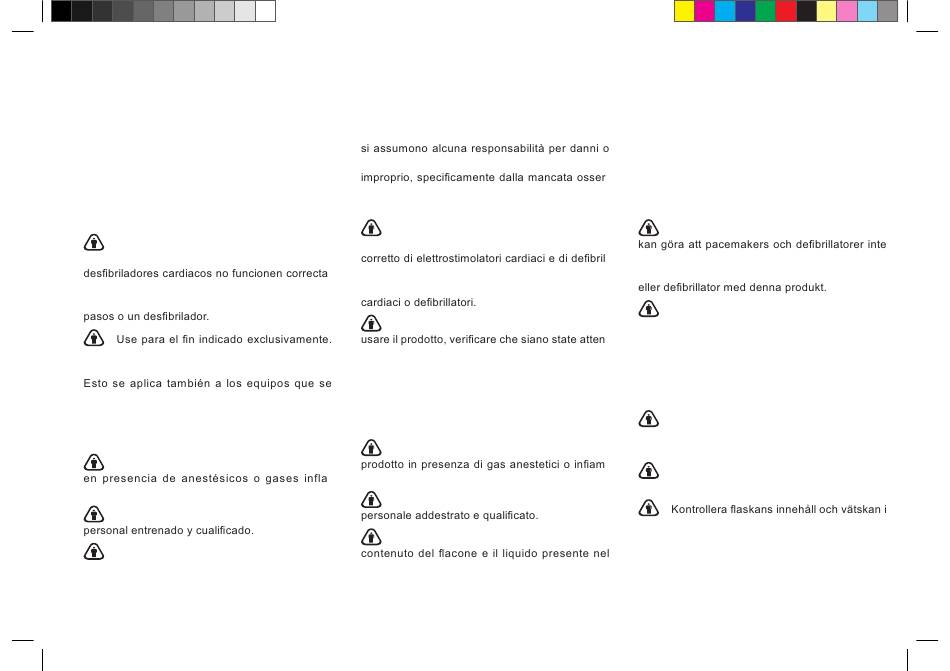 desfibriladores cardiacos no funcionen correcta

pasos o un desfibrilador.

Use para el fin indicado exclusivamente.

Esto se aplica también a los equipos que se

en presencia de anestésicos o gases infla

personal entrenado y cualificado.

si assumono alcuna responsabilità per danni o

improprio, specificamente dalla mancata osser

corretto di elettrostimolatori cardiaci e di defibril

cardiaci o defibrillatori.

usare il prodotto, verificare che siano state atten

prodotto in presenza di gas anestetici o infiam

personale addestrato e qualificato.

contenuto del flacone e il liquido presente nel

kan göra att pacemakers och defibrillatorer inte

eller defibrillator med denna produkt.

Kontrollera flaskans innehåll och vätskan i